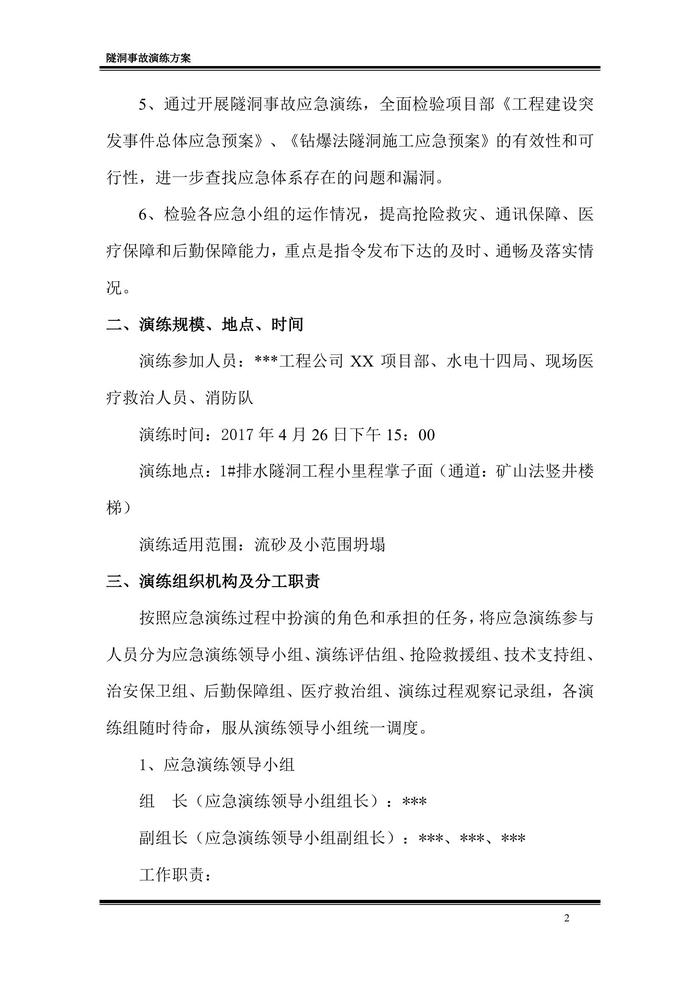 隧洞事故演练方案

5、通过开展隧洞事故应急演练，全面检验项目部《工程建设突发事件总体应急预案》、《钻爆法隧洞施工应急预案》的有效性和可行性，进一步查找应急体系存在的问题和漏洞。

6、检验各应急小组的运作情况，提高抢险救灾、通讯保障、医疗保障和后勤保障能力，重点是指令发布下达的及时、通畅及落实情况。

二、演练规模、地点、时间

演练参加人员：***工程公司 XX 项目部、水电十四局、现场医疗救治人员、消防队

演练时间：2017 年 4 月 26 日下午 15：00

演练地点：1#排水隧洞工程小里程掌子面（通道：矿山法竖井楼梯）

演练适用范围：流砂及小范围坍塌

三、演练组织机构及分工职责

按照应急演练过程中扮演的角色和承担的任务，将应急演练参与人员分为应急演练领导小组、演练评估组、抢险救援组、技术支持组、治安保卫组、后勤保障组、医疗救治组、演练过程观察记录组，各演练组随时待命，服从演练领导小组统一调度。

1、应急演练领导小组

组　长（应急演练领导小组组长）：***

副组长（应急演练领导小组副组长）：***、***、***

工作职责：

2